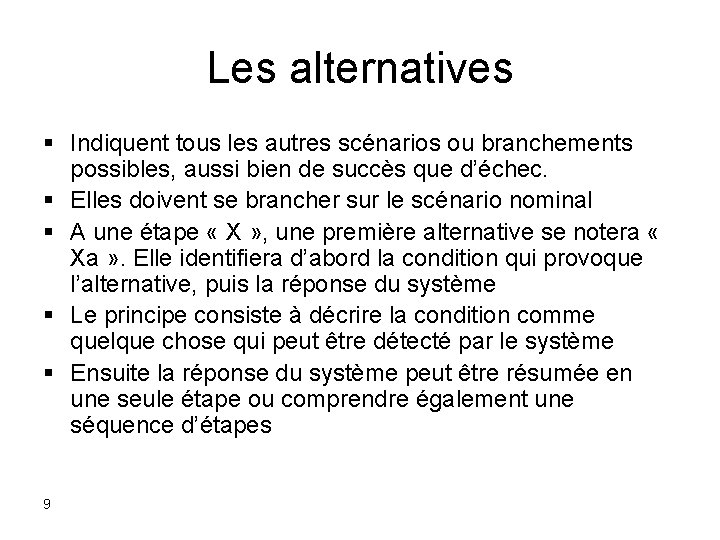 Les alternatives

▪ Indiquent tous les autres scénarios ou branchements possibles, aussi bien de succès que d'échec.
▪ Elles doivent se brancher sur le scénario nominal
▪ A une étape « X », une première alternative se notera « Xa ». Elle identifiera d'abord la condition qui provoque l'alternative, puis la réponse du système
▪ Le principe consiste à décrire la condition comme quelque chose qui peut être détecté par le système
▪ Ensuite la réponse du système peut être résumée en une seule étape ou comprendre également une séquence d'étapes

9